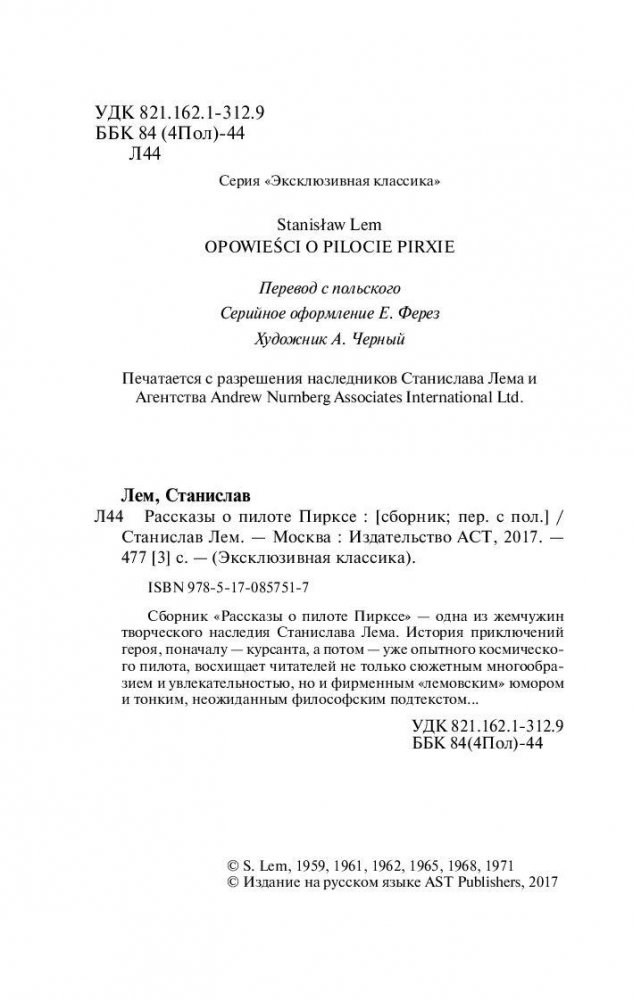 УДК 821.162.1-312.9
ББК 84 (4Пол)-44
Л44

Серия «Эксклюзивная классика»

Stanisław Lem
OPOWIEŚCI O PILOCIE PIRXIE

Перевод с польского
Серийное оформление Е. Ферез
Художник А. Черный

Печатается с разрешения наследников Станислава Лема и Агентства Andrew Nurnberg Associates International Ltd.

Лем, Станислав
Л44 Рассказы о пилоте Пирксе : [сборник; пер. с пол.] / Станислав Лем. — Москва : Издательство АСТ, 2017. — 477 [3] с. — (Эксклюзивная классика).

ISBN 978-5-17-085751-7

Сборник «Рассказы о пилоте Пирксе» — одна из жемчужин творческого наследия Станислава Лема. История приключений героя, поначалу — курсанта, а потом — уже опытного космического пилота, восхищает читателей не только сюжетным многообразием и увлекательностью, но и фирменным «лемовским» юмором и тонким, неожиданным философским подтекстом...

УДК 821.162.1-312.9
ББК 84(4Пол)-44

© S. Lem, 1959, 1961, 1962, 1965, 1968, 1971
© Издание на русском языке AST Publishers, 2017